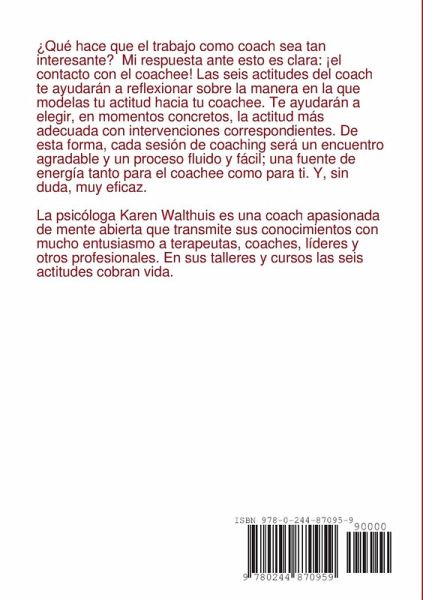 ¿Qué hace que el trabajo como coach sea tan interesante? Mi respuesta ante esto es clara: ¡el contacto con el coachee! Las seis actitudes del coach te ayudarán a reflexionar sobre la manera en la que modelas tu actitud hacia tu coachee. Te ayudarán a elegir, en momentos concretos, la actitud más adecuada con intervenciones correspondientes. De esta forma, cada sesión de coaching será un encuentro agradable y un proceso fluido y fácil; una fuente de energía tanto para el coachee como para ti. Y, sin duda, muy eficaz.

La psicóloga Karen Walthuis es una coach apasionada de mente abierta que transmite sus conocimientos con mucho entusiasmo a terapeutas, coaches, líderes y otros profesionales. En sus talleres y cursos las seis actitudes cobran vida.

ISBN 978-0-244-87095-9

90000

9 780244 870959